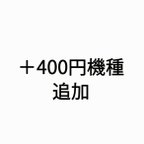 ＋400円機種
追加